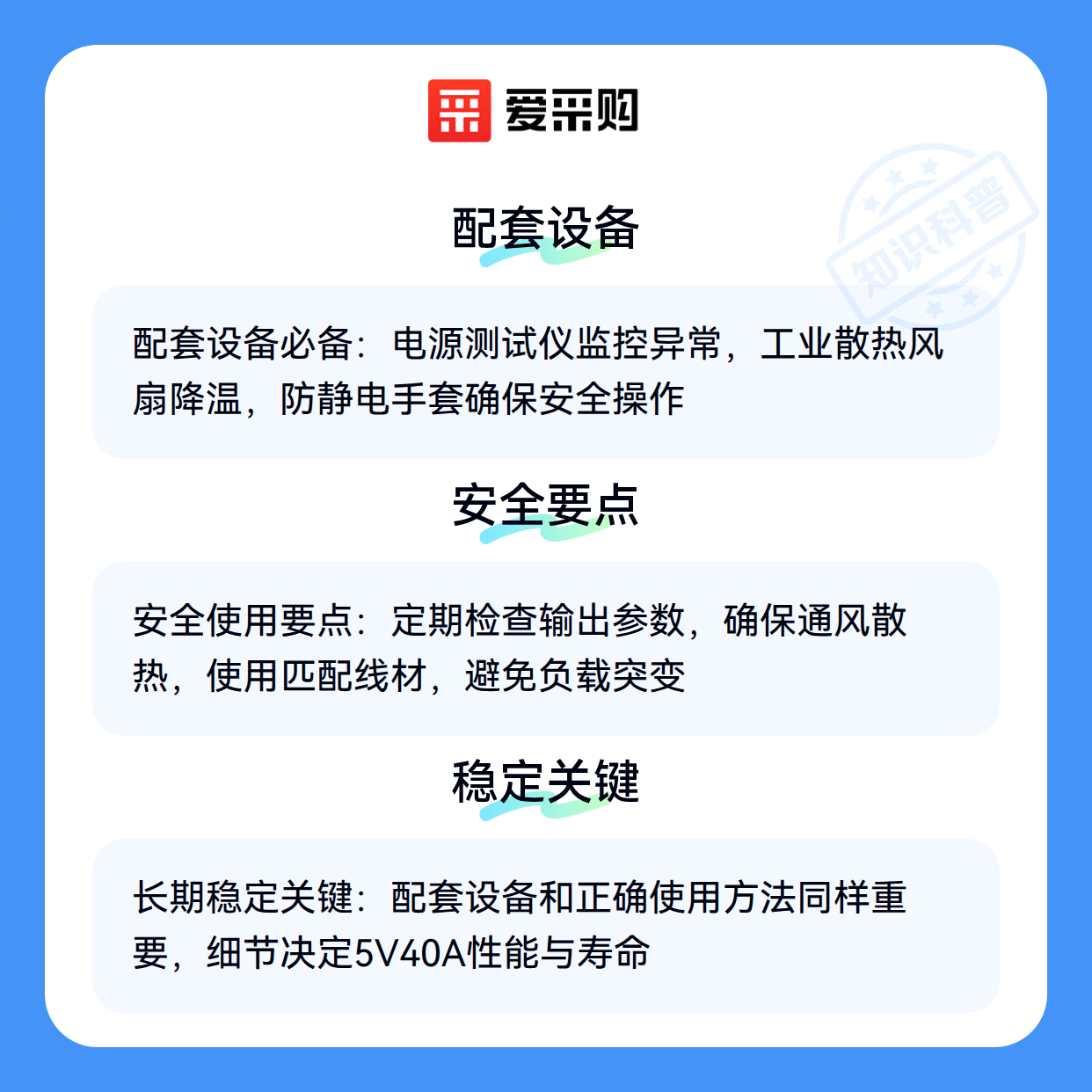 爱采购

配套设备

配套设备必备：电源测试仪监控异常，工业散热风扇降温，防静电手套确保安全操作

安全要点

安全使用要点：定期检查输出参数，确保通风散热，使用匹配线材，避免负载突变

稳定关键

长期稳定关键：配套设备和正确使用方法同样重要，细节决定5V40A性能与寿命

知识科普